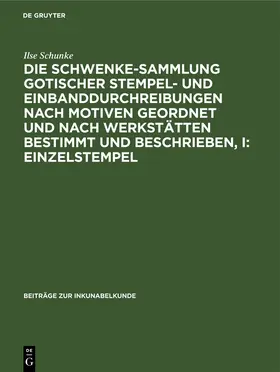 DE GRUYTER

Ilse Schunke

DIE SCHWENKE-SAMMLUNG GOTISCHER STEMPEL- UND EINBANDDURCHREIBUNGEN NACH MOTIVEN GEORDNET UND NACH WERKSTÄTTEN BESTIMMT UND BESCHRIEBEN, I: EINZELSTEMPEL

BEITRÄGE ZUR INKUNABELKUNDE

DE G